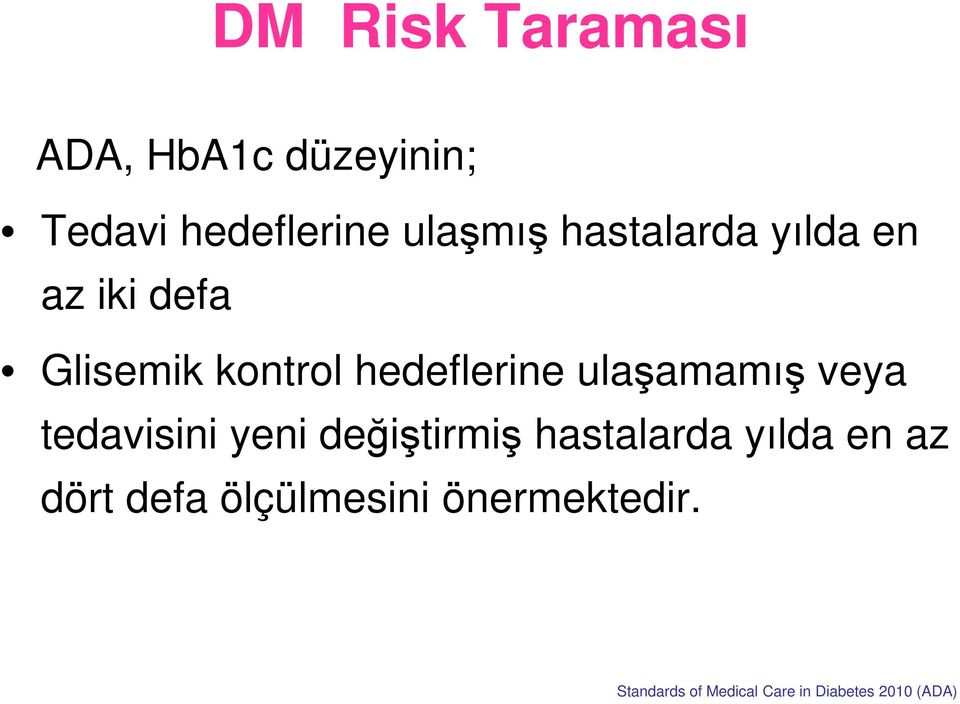 DM Risk Taraması

ADA, HbA1c düzeyinin;

• Tedavi hedeflerine ulaşmış hastalarda yılda en az iki defa

• Glisemik kontrol hedeflerine ulaşamamış veya tedavisini yeni değiştirmiş hastalarda yılda en az dört defa ölçülmesini önermektedir.

Standards of Medical Care in Diabetes 2010 (ADA)